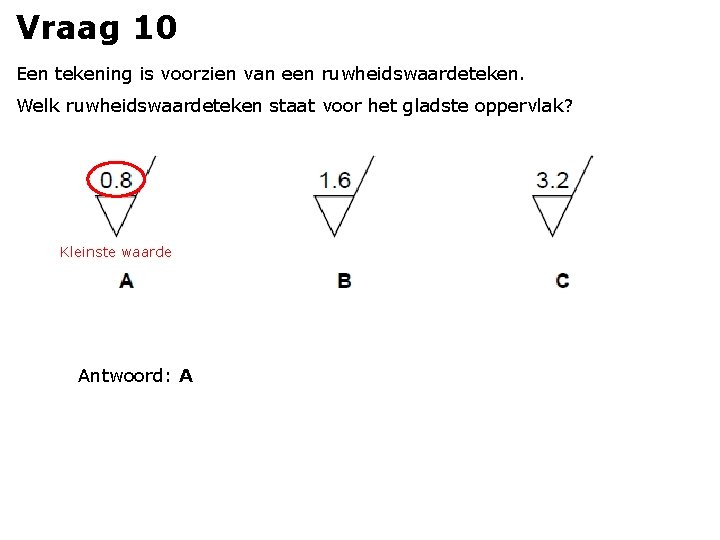 Vraag 10

Een tekening is voorzien van een ruwheidswaardeteken.

Welk ruwheidswaardeteken staat voor het gladste oppervlak?

0.8

Kleinste waarde

A

1.6

B

3.2

C

Antwoord: A